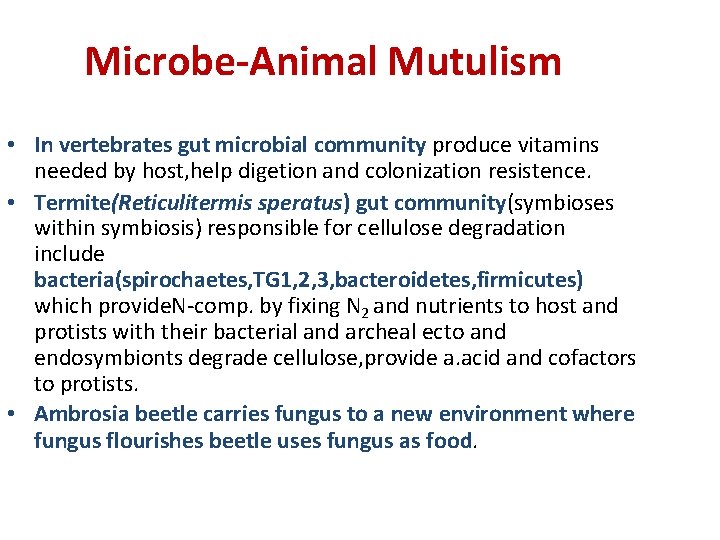 Microbe-Animal Mutulism

• In vertebrates gut microbial community produce vitamins needed by host,help digetion and colonization resistence.
• Termite(Reticulitermis speratus) gut community(symbioses within symbiosis) responsible for cellulose degradation include bacteria(spirochaetes,TG1,2,3,bacteroidetes,firmicutes) which provideN-comp. by fixing $N_2$ and nutrients to host and protists with their bacterial and archeal ecto and endosymbionts degrade cellulose,provide a.acid and cofactors to protists.
• Ambrosia beetle carries fungus to a new environment where fungus flourishes beetle uses fungus as food.